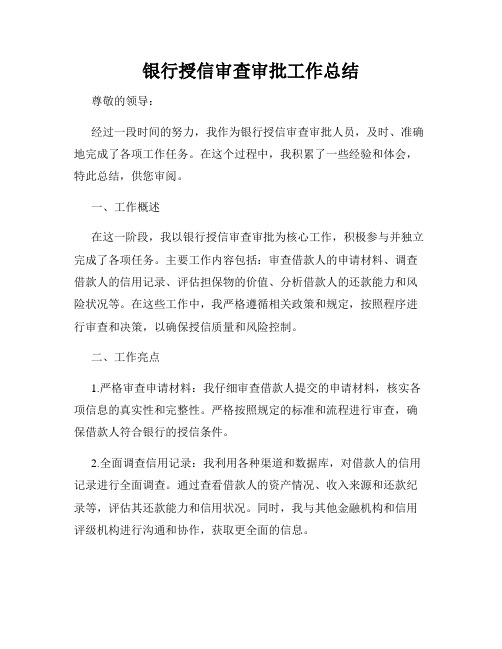 银行授信审查审批工作总结

尊敬的领导：

经过一段时间的努力，我作为银行授信审查审批人员，及时、准确地完成了各项工作任务。在这个过程中，我积累了一些经验和体会，特此总结，供您审阅。

一、工作概述

在这一阶段，我以银行授信审查审批为核心工作，积极参与并独立完成了各项任务。主要工作内容包括：审查借款人的申请材料、调查借款人的信用记录、评估担保物的价值、分析借款人的还款能力和风险状况等。在这些工作中，我严格遵循相关政策和规定，按照程序进行审查和决策，以确保授信质量和风险控制。

二、工作亮点

1.严格审查申请材料：我仔细审查借款人提交的申请材料，核实各项信息的真实性和完整性。严格按照规定的标准和流程进行审查，确保借款人符合银行的授信条件。

2.全面调查信用记录：我利用各种渠道和数据库，对借款人的信用记录进行全面调查。通过查看借款人的资产情况、收入来源和还款纪录等，评估其还款能力和信用状况。同时，我与其他金融机构和信用评级机构进行沟通和协作，获取更全面的信息。